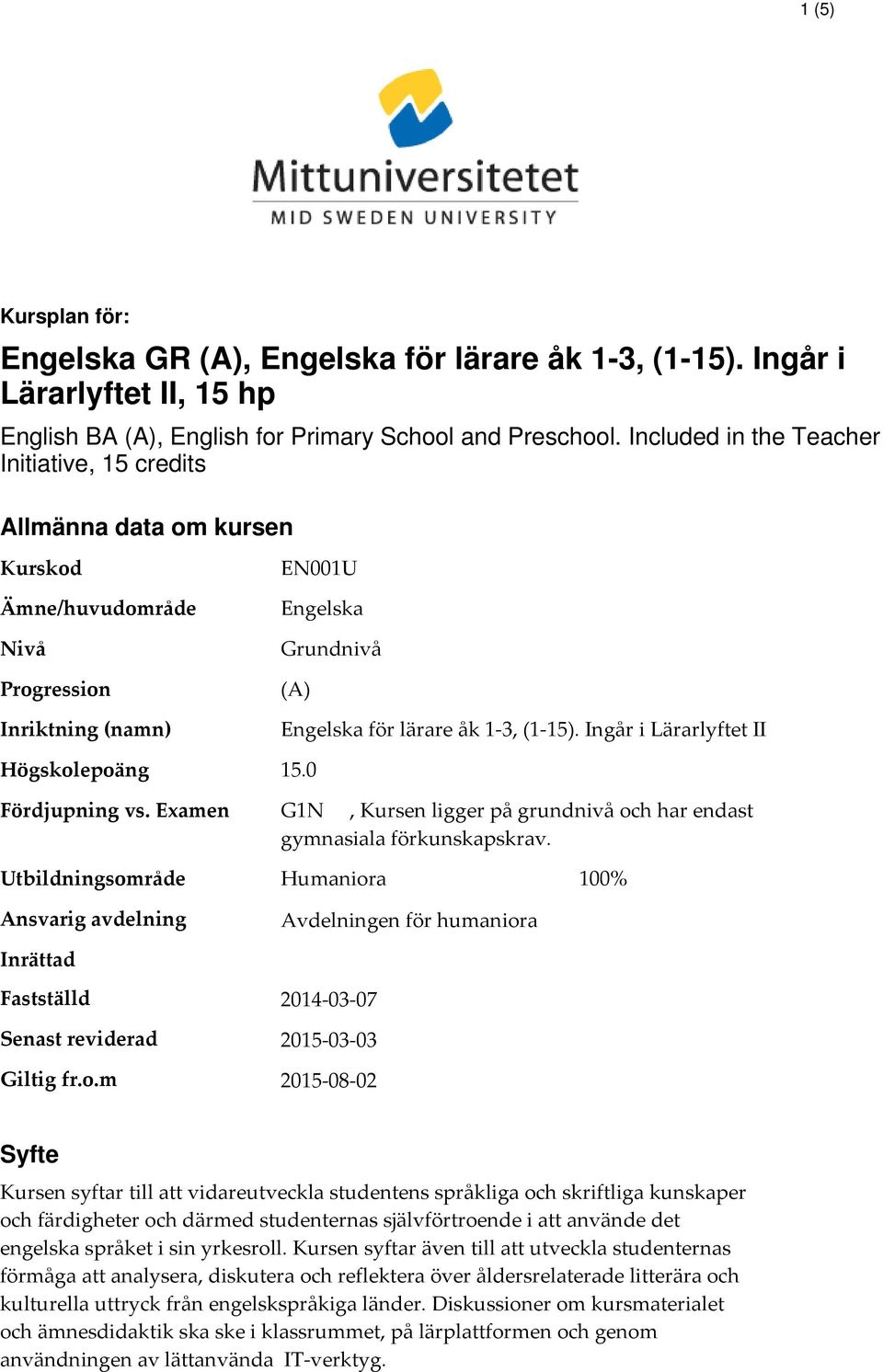 1 (5)

Mittuniversitetet
MID SWEDEN UNIVERSITY

Kursplan för:

Engelska GR (A), Engelska för lärare åk 1-3, (1-15). Ingår i Lärarlyftet II, 15 hp

English BA (A), English for Primary School and Preschool. Included in the Teacher Initiative, 15 credits

Allmänna data om kursen

| | | |
|---|---|---|
| Kurskod | EN001U | |
| Ämne/huvudområde | Engelska | |
| Nivå | Grundnivå | |
| Progression | (A) | |
| Inriktning (namn) | Engelska för lärare åk 1-3, (1-15). Ingår i Lärarlyftet II | |
| Högskolepoäng | 15.0 | |
| Fördjupning vs. Examen | G1N , Kursen ligger på grundnivå och har endast gymnasiala förkunskapskrav. | |
| Utbildningsområde | Humaniora | 100% |
| Ansvarig avdelning | Avdelningen för humaniora | |
| Inrättad | | |
| Fastställd | 2014-03-07 | |
| Senast reviderad | 2015-03-03 | |
| Giltig fr.o.m | 2015-08-02 | |

Syfte

Kursen syftar till att vidareutveckla studentens språkliga och skriftliga kunskaper och färdigheter och därmed studenternas självförtroende i att använde det engelska språket i sin yrkesroll. Kursen syftar även till att utveckla studenternas förmåga att analysera, diskutera och reflektera över åldersrelaterade litterära och kulturella uttryck från engelskspråkiga länder. Diskussioner om kursmaterialet och ämnesdidaktik ska ske i klassrummet, på lärplattformen och genom användningen av lättanvända IT-verktyg.